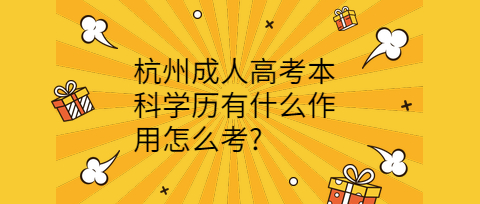 杭州成人高考本科学历有什么作用怎么考?